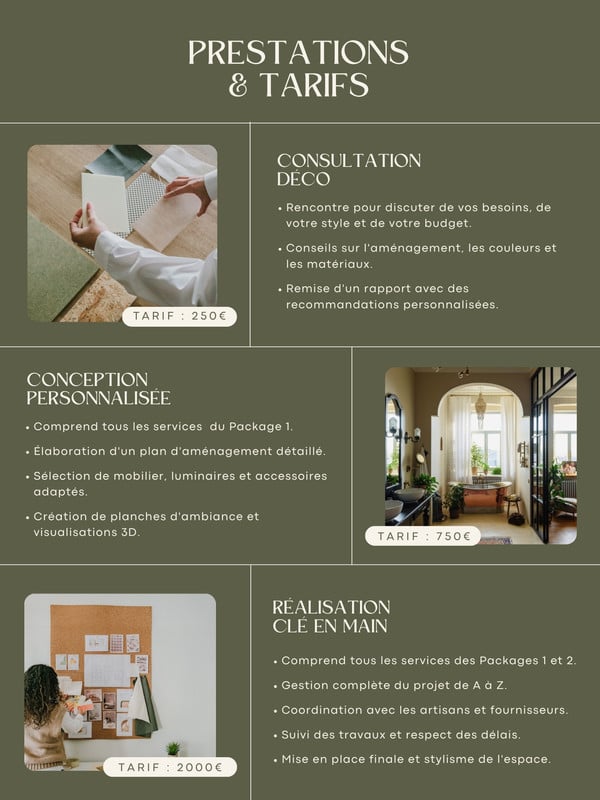 PRESTATIONS
& TARIFS

TARIF : 250€

CONSULTATION
DÉCO

• Rencontre pour discuter de vos besoins, de votre style et de votre budget.
• Conseils sur l'aménagement, les couleurs et les matériaux.
• Remise d'un rapport avec des recommandations personnalisées.

CONCEPTION
PERSONNALISÉE

• Comprend tous les services du Package 1.
• Élaboration d'un plan d'aménagement détaillé.
• Sélection de mobilier, luminaires et accessoires adaptés.
• Création de planches d'ambiance et visualisations 3D.

TARIF : 750€

TARIF : 2000€

RÉALISATION
CLÉ EN MAIN

• Comprend tous les services des Packages 1 et 2.
• Gestion complète du projet de A à Z.
• Coordination avec les artisans et fournisseurs.
• Suivi des travaux et respect des délais.
• Mise en place finale et stylisme de l'espace.